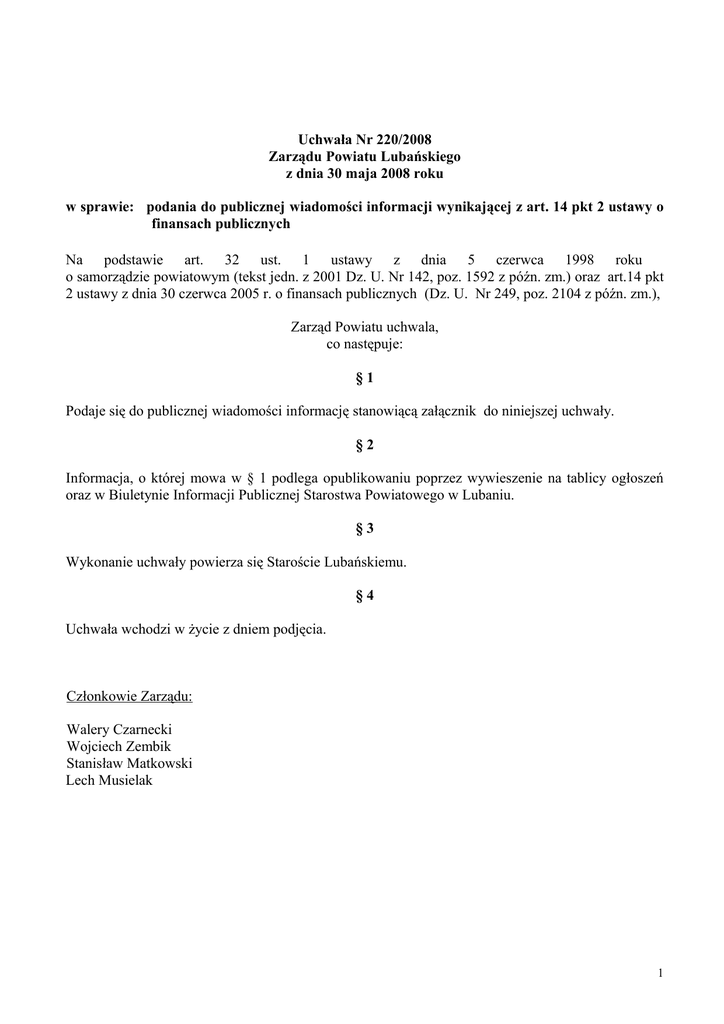 Uchwała Nr 220/2008
Zarządu Powiatu Lubańskiego
z dnia 30 maja 2008 roku

w sprawie: podania do publicznej wiadomości informacji wynikającej z art. 14 pkt 2 ustawy o finansach publicznych

Na podstawie art. 32 ust. 1 ustawy z dnia 5 czerwca 1998 roku o samorządzie powiatowym (tekst jedn. z 2001 Dz. U. Nr 142, poz. 1592 z późn. zm.) oraz art.14 pkt 2 ustawy z dnia 30 czerwca 2005 r. o finansach publicznych (Dz. U. Nr 249, poz. 2104 z późn. zm.),

Zarząd Powiatu uchwala,
co następuje:

§ 1

Podaje się do publicznej wiadomości informację stanowiącą załącznik do niniejszej uchwały.

§ 2

Informacja, o której mowa w § 1 podlega opublikowaniu poprzez wywieszenie na tablicy ogłoszeń oraz w Biuletynie Informacji Publicznej Starostwa Powiatowego w Lubaniu.

§ 3

Wykonanie uchwały powierza się Staroście Lubańskiemu.

§ 4

Uchwała wchodzi w życie z dniem podjęcia.

Członkowie Zarządu:

Walery Czarnecki
Wojciech Zembik
Stanisław Matkowski
Lech Musielak

1